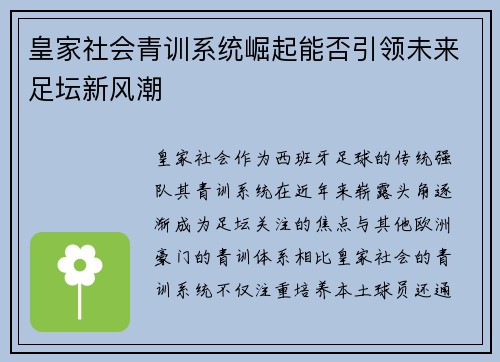 皇家社会青训系统崛起能否引领未来足坛新风潮

皇家社会作为西班牙足球的传统强队其青训系统在近年来崭露头角逐渐成为足坛关注的焦点与其他欧洲豪门的青训体系相比皇家社会的青训系统不仅注重培养本土球员还通